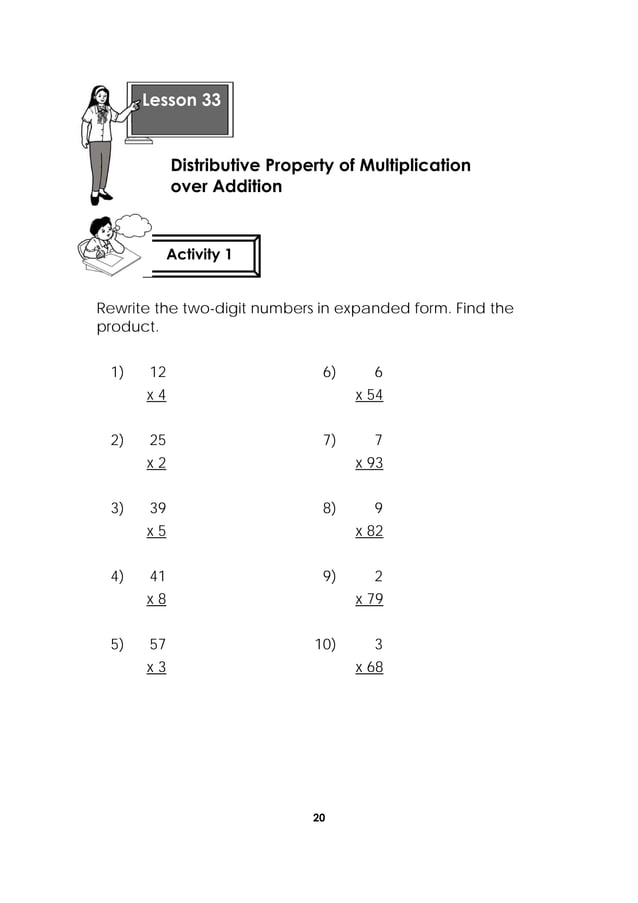 Lesson 33

Distributive Property of Multiplication over Addition

Activity 1

Rewrite the two-digit numbers in expanded form. Find the product.

1) 12
x 4

2) 25
x 2

3) 39
x 5

4) 41
x 8

5) 57
x 3

6) 6
x 54

7) 7
x 93

8) 9
x 82

9) 2
x 79

10) 3
x 68

20